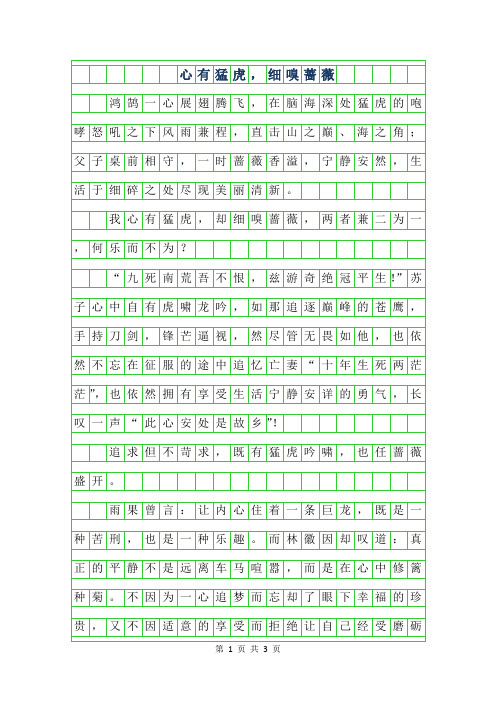 心有猛虎，细嗅蔷薇

鸿鹄一心展翅腾飞，在脑海深处猛虎的咆哮怒吼之下风雨兼程，直击山之巅、海之角；父子桌前相守，一时蔷薇香溢，宁静安然，生活于细碎之处尽现美丽清新。

我心有猛虎，却细嗅蔷薇，两者兼二为一，何乐而不为？

“九死南荒吾不恨，兹游奇绝冠平生!”苏子心中自有虎啸龙吟，如那追逐巅峰的苍鹰，手持刀剑，锋芒逼视，然尽管无畏如他，也依然不忘在征服的途中追忆亡妻“十年生死两茫茫”，也依然拥有享受生活宁静安详的勇气，长叹一声“此心安处是故乡”!

追求但不苛求，既有猛虎吟啸，也任蔷薇盛开。

雨果曾言：让内心住着一条巨龙，既是一种苦刑，也是一种乐趣。而林徽因却叹道：真正的平静不是远离车马喧嚣，而是在心中修篱种菊。不因为一心追梦而忘却了眼下幸福的珍贵，又不因适意的享受而拒绝让自己经受磨砺

第 1 页 共 3 页